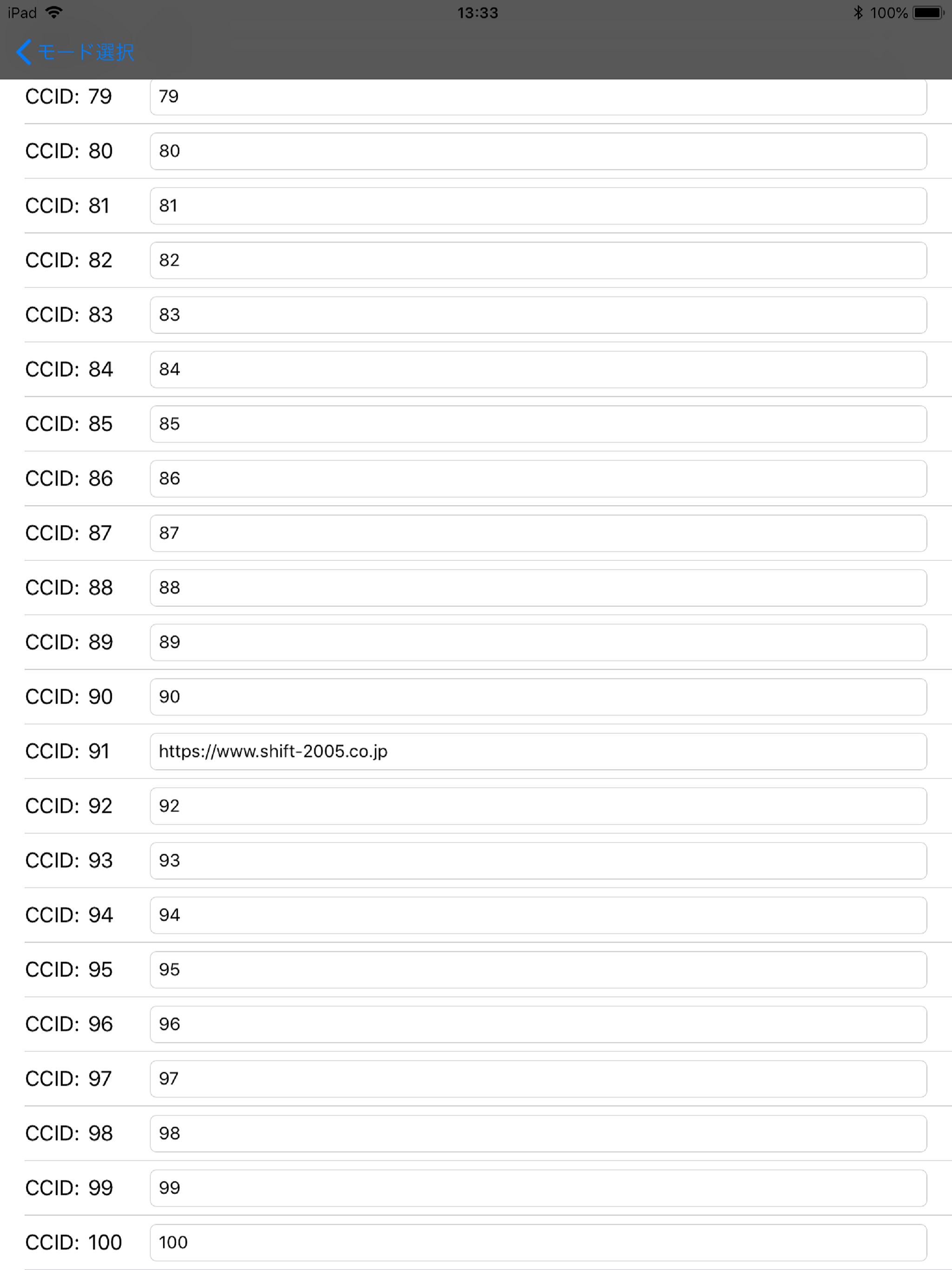 iPad 13:33 100%

モード選択

CCID: 79 79

CCID: 80 80

CCID: 81 81

CCID: 82 82

CCID: 83 83

CCID: 84 84

CCID: 85 85

CCID: 86 86

CCID: 87 87

CCID: 88 88

CCID: 89 89

CCID: 90 90

CCID: 91 https://www.shift-2005.co.jp

CCID: 92 92

CCID: 93 93

CCID: 94 94

CCID: 95 95

CCID: 96 96

CCID: 97 97

CCID: 98 98

CCID: 99 99

CCID: 100 100